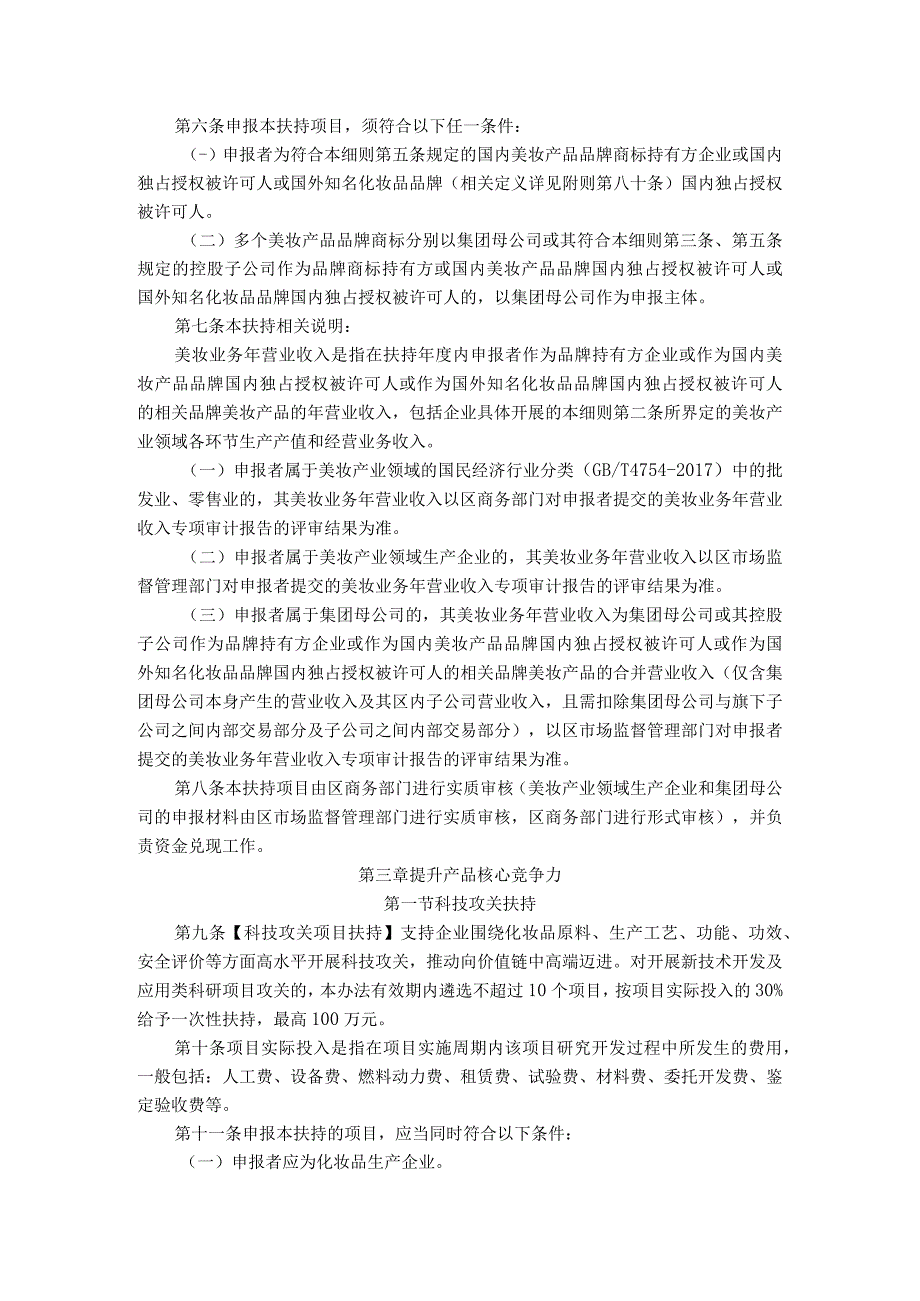 第六条申报本扶持项目，须符合以下任一条件：

(-）申报者为符合本细则第五条规定的国内美妆产品品牌商标持有方企业或国内独占授权被许可人或国外知名化妆品品牌（相关定义详见附则第八十条）国内独占授权被许可人。

（二）多个美妆产品品牌商标分别以集团母公司或其符合本细则第三条、第五条规定的控股子公司作为品牌商标持有方或国内美妆产品品牌国内独占授权被许可人或国外知名化妆品品牌国内独占授权被许可人的，以集团母公司作为申报主体。

第七条本扶持相关说明：

美妆业务年营业收入是指在扶持年度内申报者作为品牌持有方企业或作为国内美妆产品品牌国内独占授权被许可人或作为国外知名化妆品品牌国内独占授权被许可人的相关品牌美妆产品的年营业收入，包括企业具体开展的本细则第二条所界定的美妆产业领域各环节生产产值和经营业务收入。

（一）申报者属于美妆产业领域的国民经济行业分类（GB/T4754-2017）中的批发业、零售业的，其美妆业务年营业收入以区商务部门对申报者提交的美妆业务年营业收入专项审计报告的评审结果为准。

（二）申报者属于美妆产业领域生产企业的，其美妆业务年营业收入以区市场监督管理部门对申报者提交的美妆业务年营业收入专项审计报告的评审结果为准。

（三）申报者属于集团母公司的，其美妆业务年营业收入为集团母公司或其控股子公司作为品牌持有方企业或作为国内美妆产品品牌国内独占授权被许可人或作为国外知名化妆品品牌国内独占授权被许可人的相关品牌美妆产品的合并营业收入（仅含集团母公司本身产生的营业收入及其区内子公司营业收入，且需扣除集团母公司与旗下子公司之间内部交易部分及子公司之间内部交易部分），以区市场监督管理部门对申报者提交的美妆业务年营业收入专项审计报告的评审结果为准。

第八条本扶持项目由区商务部门进行实质审核（美妆产业领域生产企业和集团母公司的申报材料由区市场监督管理部门进行实质审核，区商务部门进行形式审核），并负责资金兑现工作。

第三章提升产品核心竞争力

第一节科技攻关扶持

第九条【科技攻关项目扶持】支持企业围绕化妆品原料、生产工艺、功能、功效、安全评价等方面高水平开展科技攻关，推动向价值链中高端迈进。对开展新技术开发及应用类科研项目攻关的，本办法有效期内遴选不超过10个项目，按项目实际投入的30%给予一次性扶持，最高100万元。

第十条项目实际投入是指在项目实施周期内该项目研究开发过程中所发生的费用，一般包括：人工费、设备费、燃料动力费、租赁费、试验费、材料费、委托开发费、鉴定验收费等。

第十一条申报本扶持的项目，应当同时符合以下条件：

（一）申报者应为化妆品生产企业。